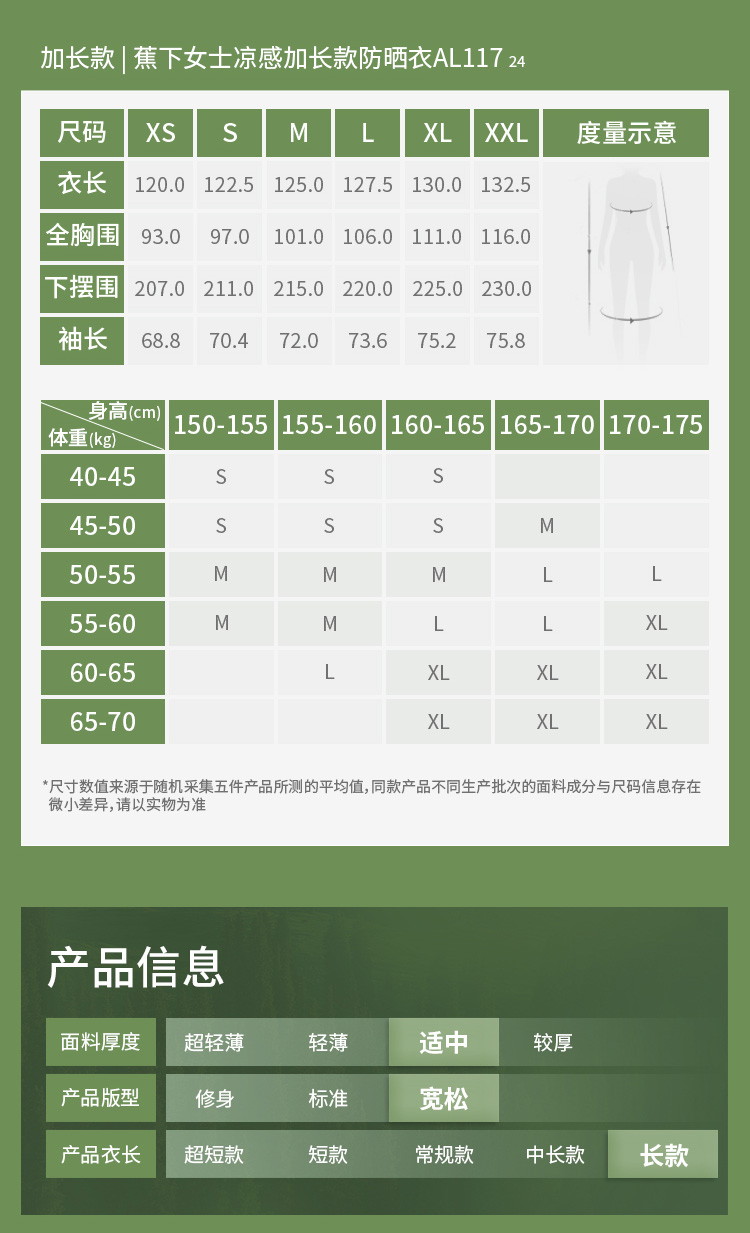 加长款 | 蕉下女士凉感加长款防晒衣AL117 24

| 尺码 | XS | S | M | L | XL | XXL | 度量示意 |
|---|---|---|---|---|---|---|---|
| 衣长 | 120.0 | 122.5 | 125.0 | 127.5 | 130.0 | 132.5 | |
| 全胸围 | 93.0 | 97.0 | 101.0 | 106.0 | 111.0 | 116.0 | |
| 下摆围 | 207.0 | 211.0 | 215.0 | 220.0 | 225.0 | 230.0 | |
| 袖长 | 68.8 | 70.4 | 72.0 | 73.6 | 75.2 | 75.8 | |

| 身高(cm) 体重(kg) | 150-155 | 155-160 | 160-165 | 165-170 | 170-175 |
|---|---|---|---|---|---|
| 40-45 | S | S | S | | |
| 45-50 | S | S | S | M | |
| 50-55 | M | M | M | L | L |
| 55-60 | M | M | L | L | XL |
| 60-65 | | L | XL | XL | XL |
| 65-70 | | | XL | XL | XL |

*尺寸数值来源于随机采集五件产品所测的平均值,同款产品不同生产批次的面料成分与尺码信息存在微小差异,请以实物为准

产品信息

面料厚度 超轻薄 轻薄 适中 较厚

产品版型 修身 标准 宽松

产品衣长 超短款 短款 常规款 中长款 长款